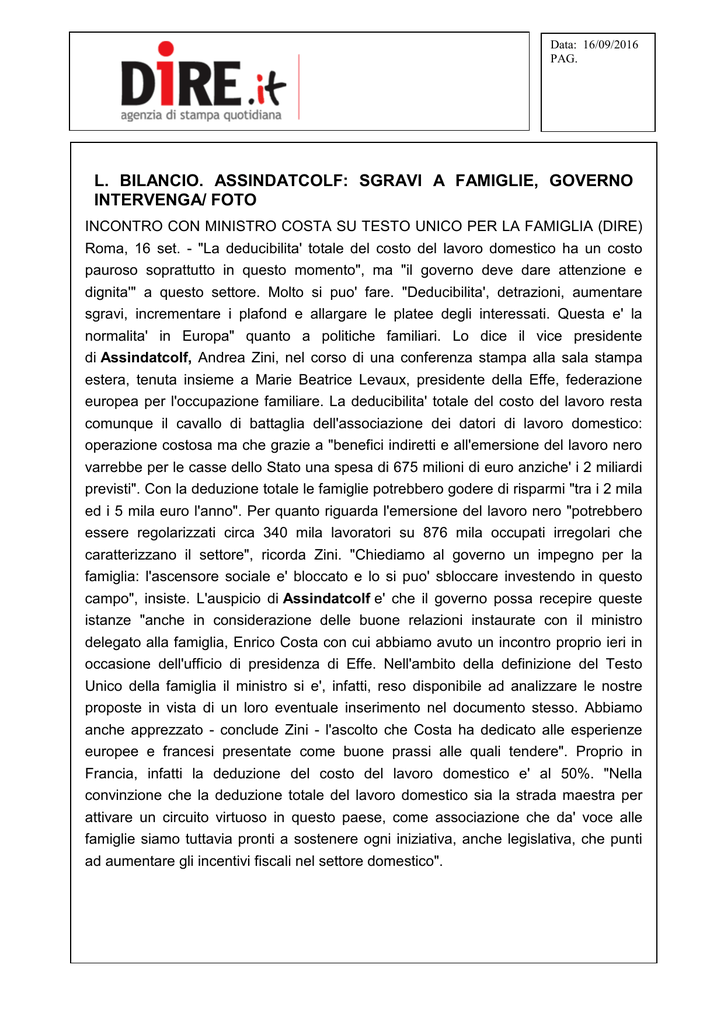 DIRE.it
agenzia di stampa quotidiana

Data: 16/09/2016
PAG.

L. BILANCIO. ASSINDATCOLF: SGRAVI A FAMIGLIE, GOVERNO INTERVENGA/ FOTO

INCONTRO CON MINISTRO COSTA SU TESTO UNICO PER LA FAMIGLIA (DIRE) Roma, 16 set. - "La deducibilita' totale del costo del lavoro domestico ha un costo pauroso soprattutto in questo momento", ma "il governo deve dare attenzione e dignita'" a questo settore. Molto si puo' fare. "Deducibilita', detrazioni, aumentare sgravi, incrementare i plafond e allargare le platee degli interessati. Questa e' la normalita' in Europa" quanto a politiche familiari. Lo dice il vice presidente di Assindatcolf, Andrea Zini, nel corso di una conferenza stampa alla sala stampa estera, tenuta insieme a Marie Beatrice Levaux, presidente della Effe, federazione europea per l'occupazione familiare. La deducibilita' totale del costo del lavoro resta comunque il cavallo di battaglia dell'associazione dei datori di lavoro domestico: operazione costosa ma che grazie a "benefici indiretti e all'emersione del lavoro nero varrebbe per le casse dello Stato una spesa di 675 milioni di euro anziche' i 2 miliardi previsti". Con la deduzione totale le famiglie potrebbero godere di risparmi "tra i 2 mila ed i 5 mila euro l'anno". Per quanto riguarda l'emersione del lavoro nero "potrebbero essere regolarizzati circa 340 mila lavoratori su 876 mila occupati irregolari che caratterizzano il settore", ricorda Zini. "Chiediamo al governo un impegno per la famiglia: l'ascensore sociale e' bloccato e lo si puo' sbloccare investendo in questo campo", insiste. L'auspicio di Assindatcolf e' che il governo possa recepire queste istanze "anche in considerazione delle buone relazioni instaurate con il ministro delegato alla famiglia, Enrico Costa con cui abbiamo avuto un incontro proprio ieri in occasione dell'ufficio di presidenza di Effe. Nell'ambito della definizione del Testo Unico della famiglia il ministro si e', infatti, reso disponibile ad analizzare le nostre proposte in vista di un loro eventuale inserimento nel documento stesso. Abbiamo anche apprezzato - conclude Zini - l'ascolto che Costa ha dedicato alle esperienze europee e francesi presentate come buone prassi alle quali tendere". Proprio in Francia, infatti la deduzione del costo del lavoro domestico e' al 50%. "Nella convinzione che la deduzione totale del lavoro domestico sia la strada maestra per attivare un circuito virtuoso in questo paese, come associazione che da' voce alle famiglie siamo tuttavia pronti a sostenere ogni iniziativa, anche legislativa, che punti ad aumentare gli incentivi fiscali nel settore domestico".